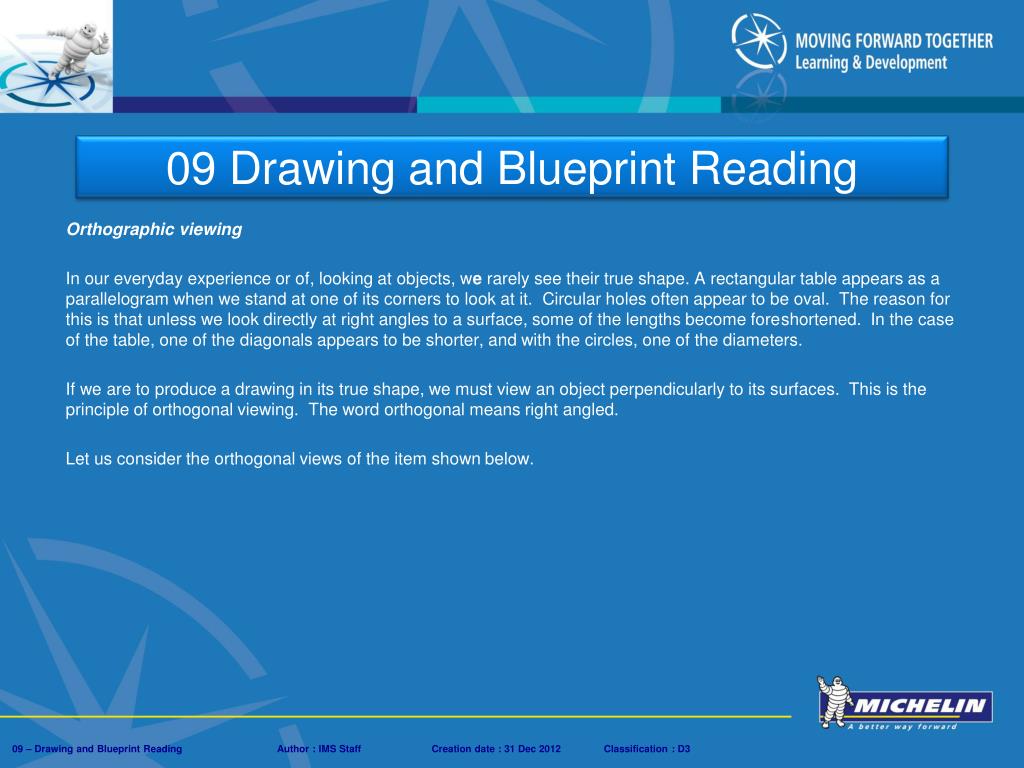 MOVING FORWARD TOGETHER
Learning & Development

09 Drawing and Blueprint Reading

Orthographic viewing

In our everyday experience or of, looking at objects, we rarely see their true shape. A rectangular table appears as a parallelogram when we stand at one of its corners to look at it. Circular holes often appear to be oval. The reason for this is that unless we look directly at right angles to a surface, some of the lengths become foreshortened. In the case of the table, one of the diagonals appears to be shorter, and with the circles, one of the diameters.

If we are to produce a drawing in its true shape, we must view an object perpendicularly to its surfaces. This is the principle of orthogonal viewing. The word orthogonal means right angled.

Let us consider the orthogonal views of the item shown below.

MICHELIN
A better way forward

09 – Drawing and Blueprint Reading Author : IMS Staff Creation date : 31 Dec 2012 Classification : D3